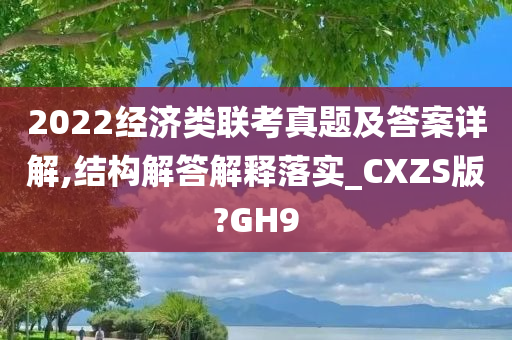 2022经济类联考真题及答案详解,结构解答解释落实_CXZS版?GH9